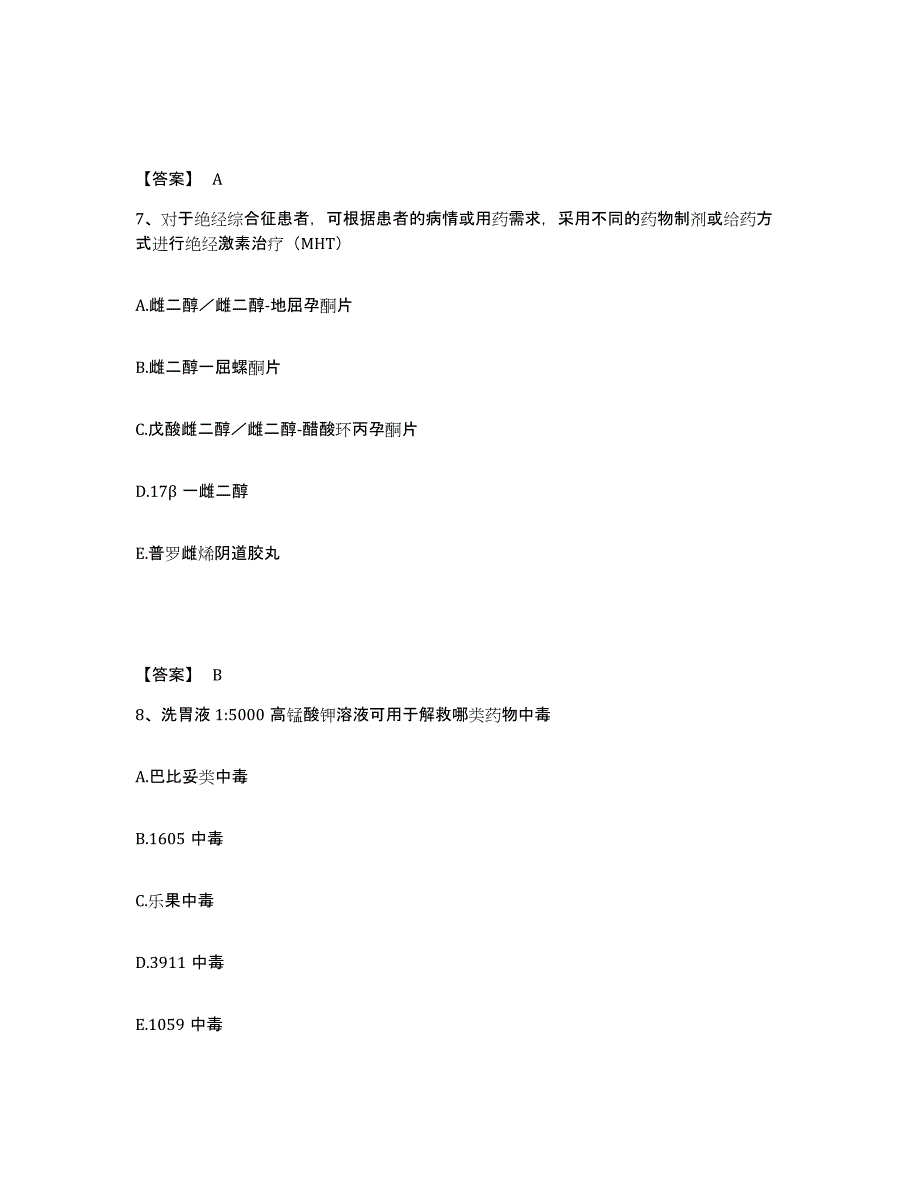 【答案】 A

7、对于绝经综合征患者，可根据患者的病情或用药需求，采用不同的药物制剂或给药方式进行绝经激素治疗（MHT）

A.雌二醇／雌二醇-地屈孕酮片

B.雌二醇一屈螺酮片

C.戊酸雌二醇／雌二醇-醋酸环丙孕酮片

D.17β 一雌二醇

E.普罗雌烯阴道胶丸

【答案】 B

8、洗胃液 1:5000 高锰酸钾溶液可用于解救哪类药物中毒

A.巴比妥类中毒

B.1605 中毒

C.乐果中毒

D.3911 中毒

E.1059 中毒